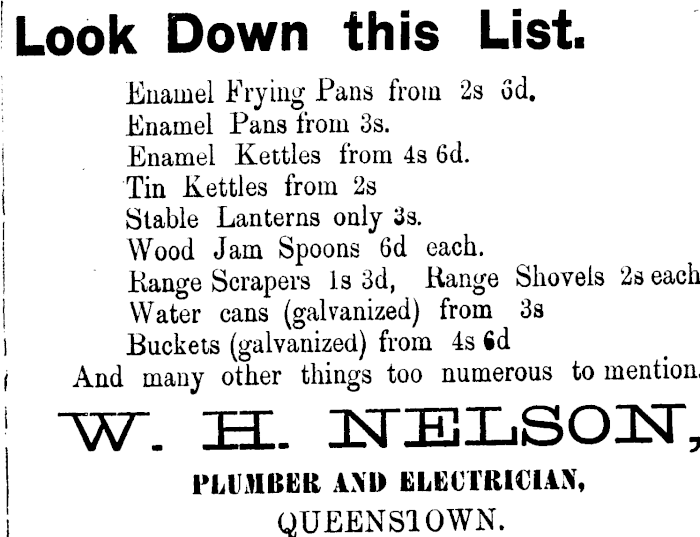 Look Down this List.

Enamel Frying Pans from 2s 6d.
Enamel Pans from 3s.
Enamel Kettles from 4s 6d.
Tin Kettles from 2s
Stable Lanterns only 3s.
Wood Jam Spoons 6d each.
Range Scrapers 1s 3d, Range Shovels 2s each
Water cans (galvanized) from 3s
Buckets (galvanized) from 4s 6d
And many other things too numerous to mention.

W. H. NELSON,

PLUMBER AND ELECTRICIAN,

QUEENSTOWN.